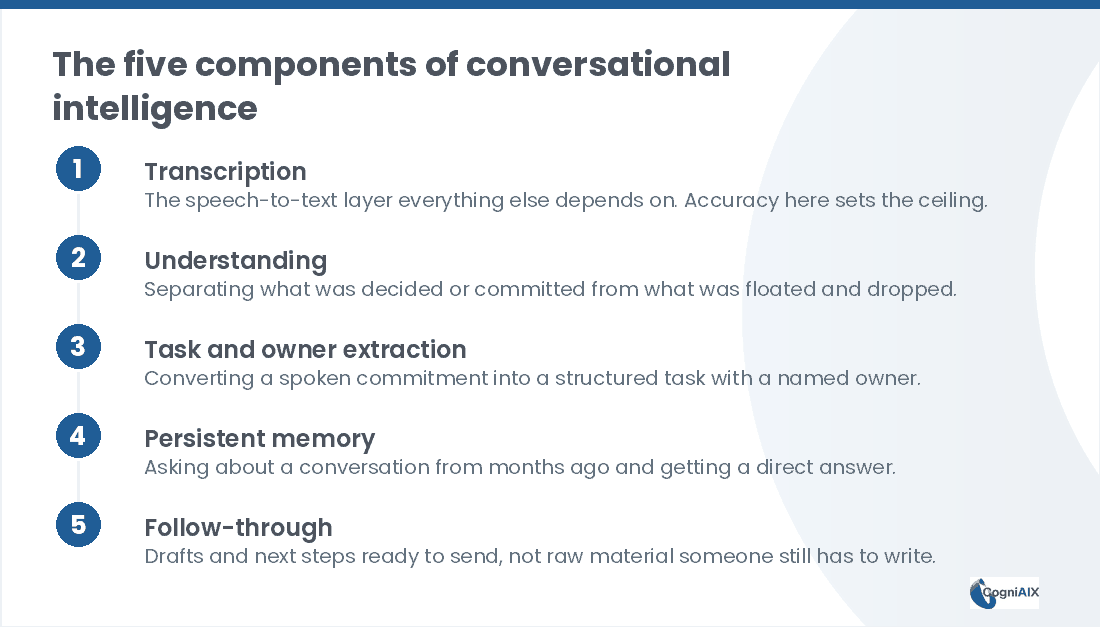 The five components of conversational intelligence

1
Transcription
The speech-to-text layer everything else depends on. Accuracy here sets the ceiling.

2
Understanding
Separating what was decided or committed from what was floated and dropped.

3
Task and owner extraction
Converting a spoken commitment into a structured task with a named owner.

4
Persistent memory
Asking about a conversation from months ago and getting a direct answer.

5
Follow-through
Drafts and next steps ready to send, not raw material someone still has to write.

CogniAIX